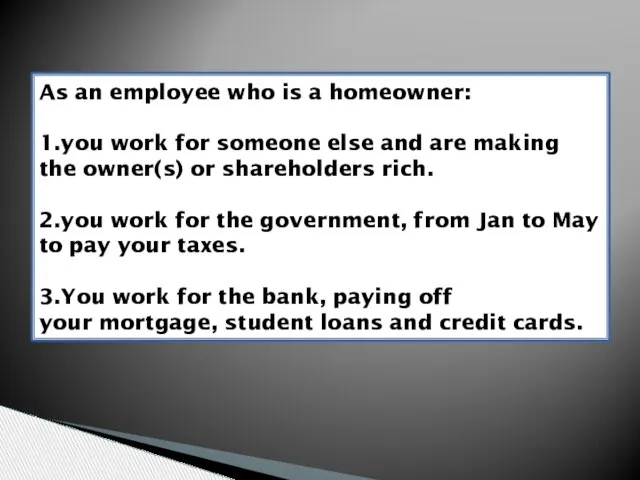 As an employee who is a homeowner:

1.you work for someone else and are making the owner(s) or shareholders rich.

2.you work for the government, from Jan to May to pay your taxes.

3.You work for the bank, paying off your mortgage, student loans and credit cards.